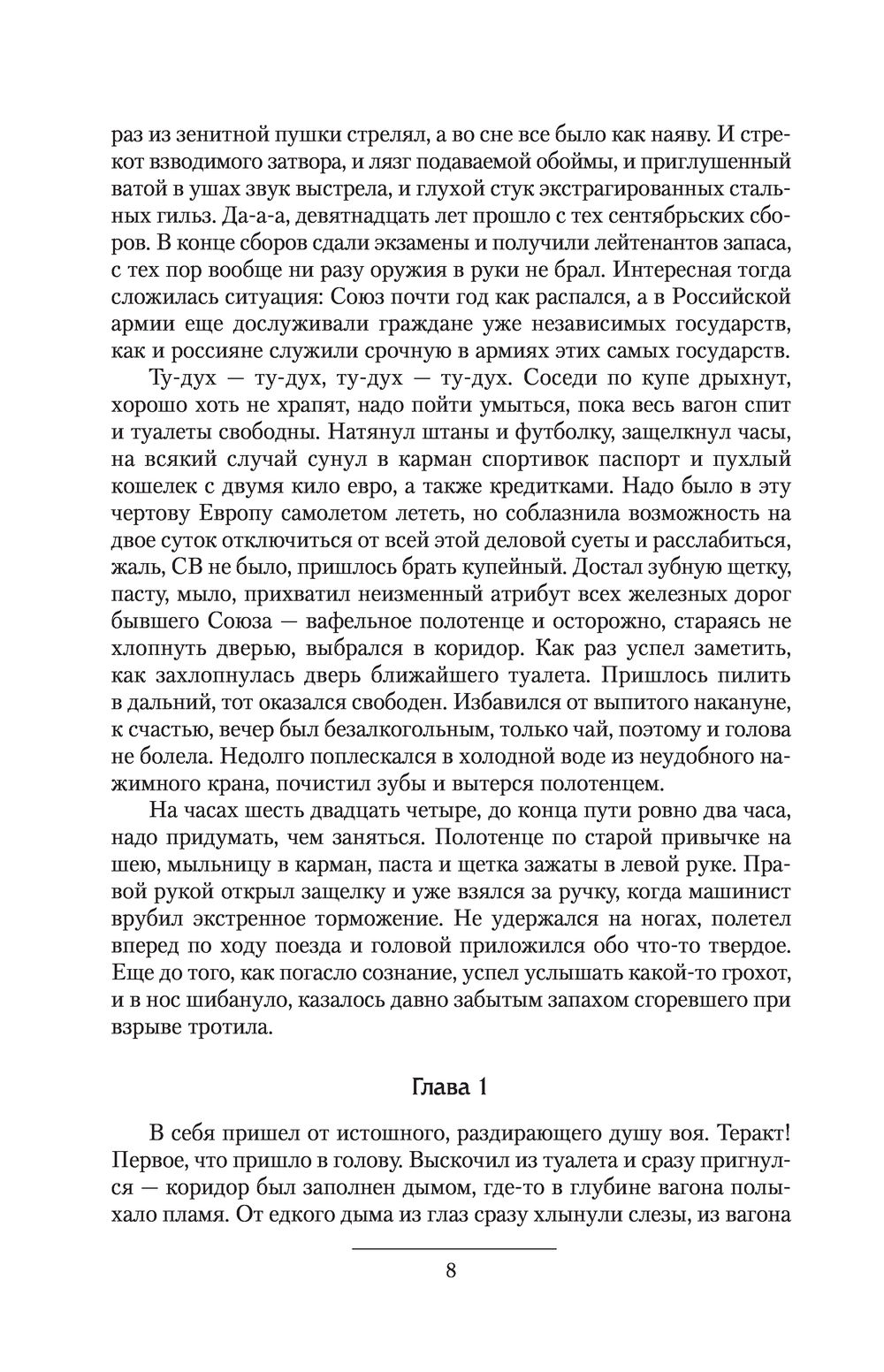 раз из зенитной пушки стрелял, а во сне все было как наяву. И стрекот взводимого затвора, и лязг подаваемой обоймы, и приглушенный ватой в ушах звук выстрела, и глухой стук экстрагированных стальных гильз. Да-а-а, девятнадцать лет прошло с тех сентябрьских сборов. В конце сборов сдали экзамены и получили лейтенантов запаса, с тех пор вообще ни разу оружия в руки не брал. Интересная тогда сложилась ситуация: Союз почти год как распался, а в Российской армии еще дослуживали граждане уже независимых государств, как и россияне служили срочную в армиях этих самых государств.

Ту-дух — ту-дух, ту-дух — ту-дух. Соседи по купе дрыхнут, хорошо хоть не храпят, надо пойти умыться, пока весь вагон спит и туалеты свободны. Натянул штаны и футболку, защелкнул часы, на всякий случай сунул в карман спортивок паспорт и пухлый кошелек с двумя кило евро, а также кредитками. Надо было в эту чертову Европу самолетом лететь, но соблазнила возможность на двое суток отключиться от всей этой деловой суеты и расслабиться, жаль, СВ не было, пришлось брать купейный. Достал зубную щетку, пасту, мыло, прихватил неизменный атрибут всех железных дорог бывшего Союза — вафельное полотенце и осторожно, стараясь не хлопнуть дверью, выбрался в коридор. Как раз успел заметить, как захлопнулась дверь ближайшего туалета. Пришлось пилить в дальний, тот оказался свободен. Избавился от выпитого накануне, к счастью, вечер был безалкогольным, только чай, поэтому и голова не болела. Недолго поплескался в холодной воде из неудобного нажимного крана, почистил зубы и вытерся полотенцем.

На часах шесть двадцать четыре, до конца пути ровно два часа, надо придумать, чем заняться. Полотенце по старой привычке на шею, мыльницу в карман, паста и щетка зажаты в левой руке. Правой рукой открыл защелку и уже взялся за ручку, когда машинист врубил экстренное торможение. Не удержался на ногах, полетел вперед по ходу поезда и головой приложился обо что-то твердое. Еще до того, как погасло сознание, успел услышать какой-то грохот, и в нос шибануло, казалось давно забытым запахом сгоревшего при взрыве тротила.

Глава 1

В себя пришел от истошного, раздирающего душу воя. Теракт! Первое, что пришло в голову. Выскочил из туалета и сразу пригнулся — коридор был заполнен дымом, где-то в глубине вагона полыхало пламя. От едкого дыма из глаз сразу хлынули слезы, из вагона

8